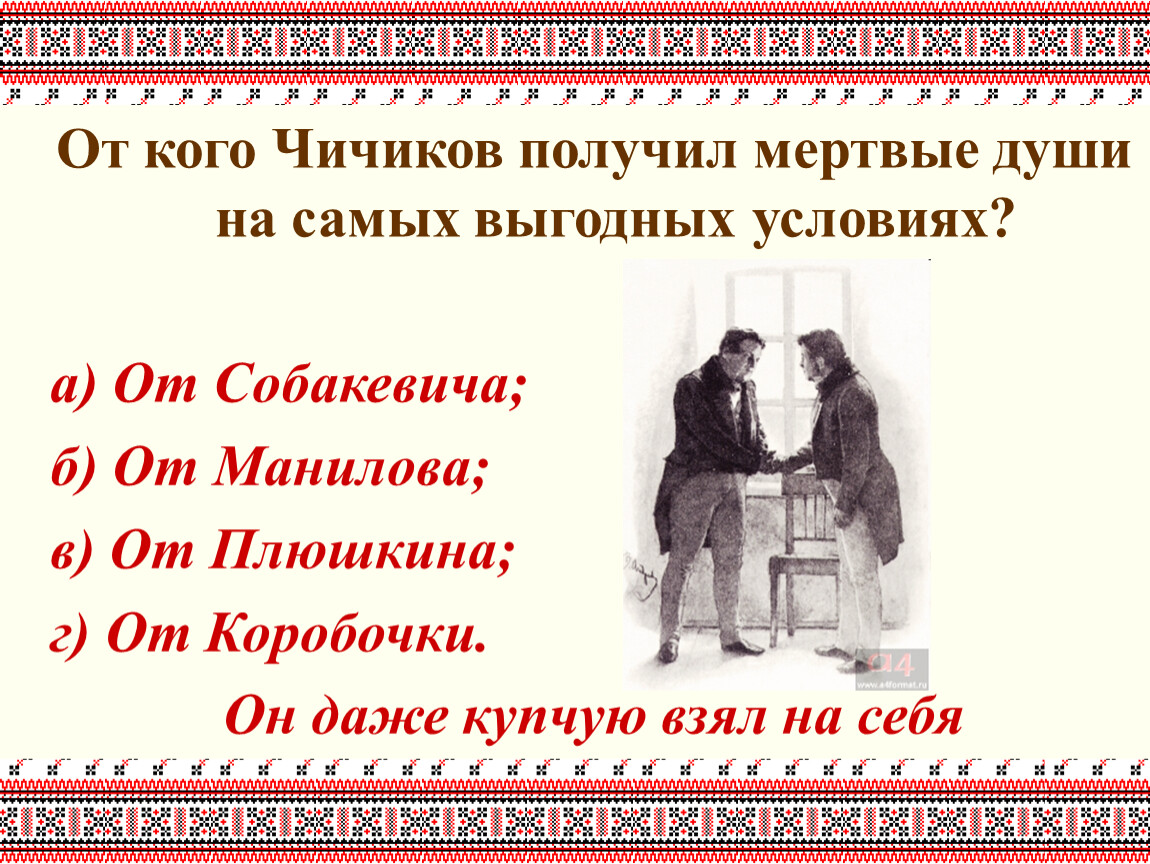 От кого Чичиков получил мертвые души на самых выгодных условиях?

а) От Собакевича;

б) От Манилова;

в) От Плюшкина;

г) От Коробочки.

A4
www.a4format.ru

Он даже купчую взял на себя